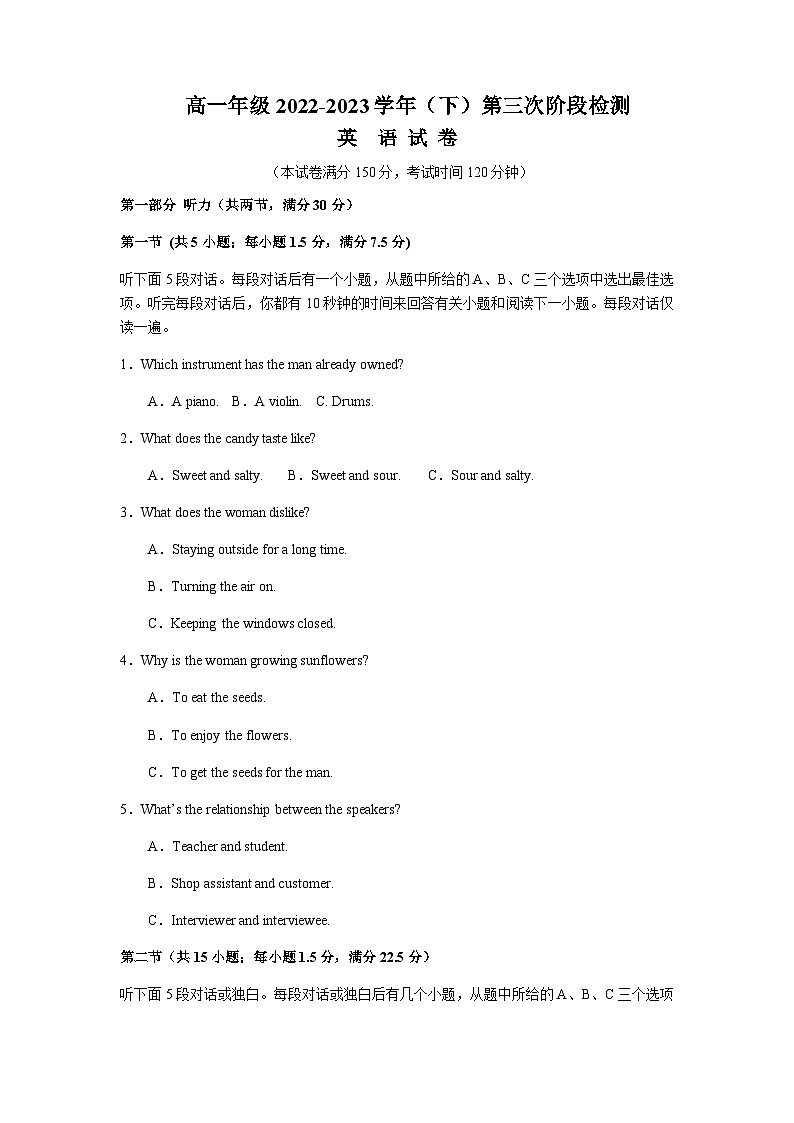 高一年级 2022-2023 学年（下）第三次阶段检测
英 语 试 卷
（本试卷满分 150 分，考试时间 120 分钟）

第一部分 听力（共两节，满分 30 分）

第一节 (共 5 小题；每小题 1.5 分，满分 7.5 分)

听下面 5 段对话。每段对话后有一个小题，从题中所给的 A、B、C 三个选项中选出最佳选项。听完每段对话后，你都有 10 秒钟的时间来回答有关小题和阅读下一小题。每段对话仅读一遍。

1．Which instrument has the man already owned?

A．A piano.　B．A violin.　C. Drums.

2．What does the candy taste like?

A．Sweet and salty.　B．Sweet and sour.　C．Sour and salty.

3．What does the woman dislike?

A．Staying outside for a long time.

B．Turning the air on.

C．Keeping the windows closed.

4．Why is the woman growing sunflowers?

A．To eat the seeds.

B．To enjoy the flowers.

C．To get the seeds for the man.

5．What's the relationship between the speakers?

A．Teacher and student.

B．Shop assistant and customer.

C．Interviewer and interviewee.

第二节（共 15 小题；每小题 1.5 分，满分 22.5 分）

听下面 5 段对话或独白。每段对话或独白后有几个小题，从题中所给的 A、B、C 三个选项